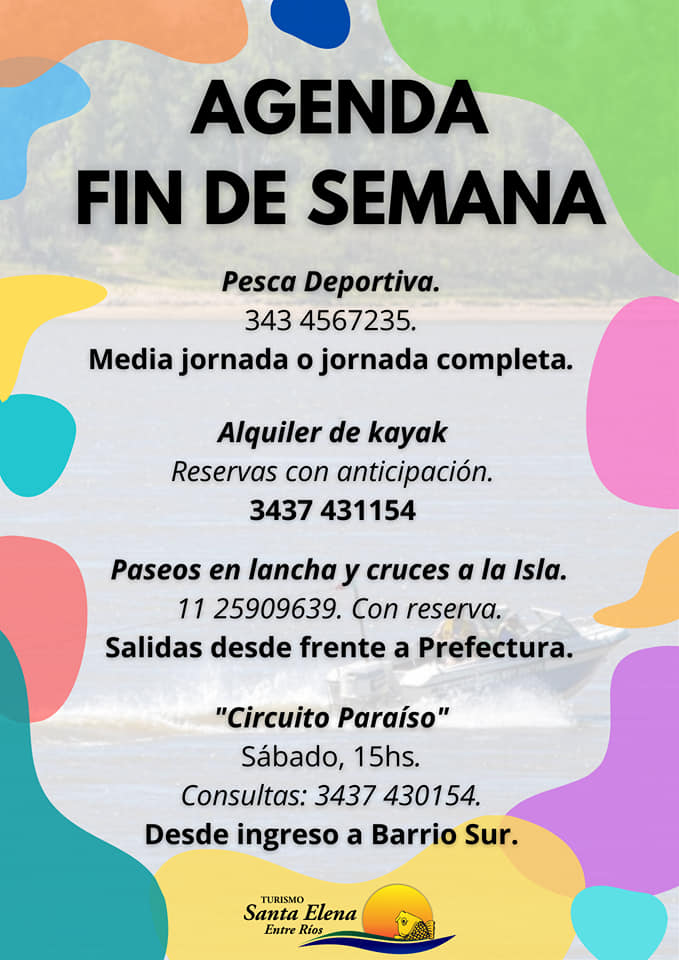 AGENDA
FIN DE SEMANA

Pesca Deportiva.
343 4567235.
Media jornada o jornada completa.

Alquiler de kayak
Reservas con anticipación.
3437 431154

Paseos en lancha y cruces a la Isla.
11 25909639. Con reserva.
Salidas desde frente a Prefectura.

"Circuito Paraíso"
Sábado, 15hs.
Consultas: 3437 430154.
Desde ingreso a Barrio Sur.

TURISMO
Santa Elena
Entre Ríos